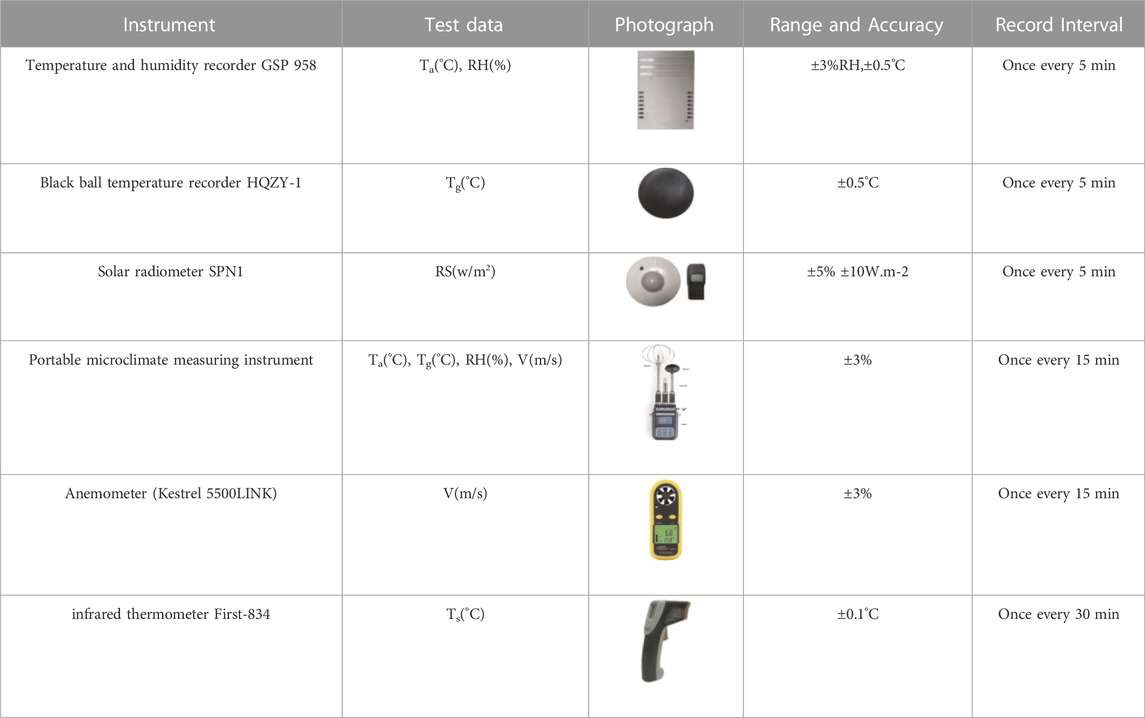 | Instrument | Test data | Photograph | Range and Accuracy | Record Interval |
|---|---|---|---|---|
| Temperature and humidity recorder GSP 958 | $T_a$(°C), RH(%) | | ±3%RH,±0.5°C | Once every 5 min |
| Black ball temperature recorder HQZY-1 | $T_g$(°C) | | ±0.5°C | Once every 5 min |
| Solar radiometer SPN1 | RS(w/m²) | | ±5% ±10W.m-2 | Once every 5 min |
| Portable microclimate measuring instrument | $T_a$(°C), $T_g$(°C), RH(%), V(m/s) | | ±3% | Once every 15 min |
| Anemometer (Kestrel 5500LINK) | V(m/s) | | ±3% | Once every 15 min |
| infrared thermometer First-834 | $T_s$(°C) | | ±0.1°C | Once every 30 min |